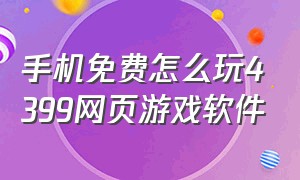 手机免费怎么玩4399网页游戏软件